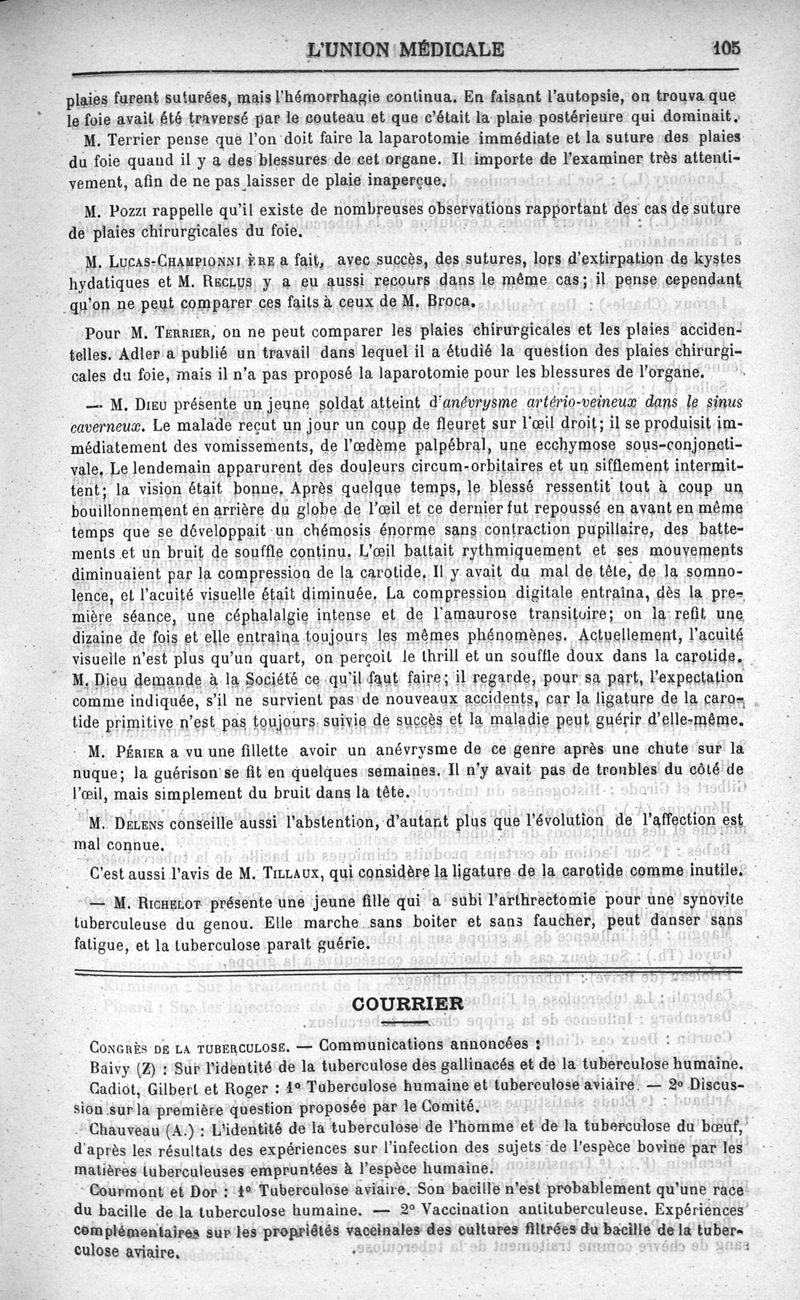 L'UNION MÉDICALE 105

plaies furent suturées, mais l'hémorrhagie continua. En faisant l'autopsie, on trouva que le foie avait été traversé par le couteau et que c'était la plaie postérieure qui dominait.

M. Terrier pense que l'on doit faire la laparotomie immédiate et la suture des plaies du foie quand il y a des blessures de cet organe. Il importe de l'examiner très attentivement, afin de ne pas laisser de plaie inaperçue.

M. Pozzi rappelle qu'il existe de nombreuses observations rapportant des cas de suture de plaies chirurgicales du foie.

M. Lucas-Championnière a fait, avec succès, des sutures, lors d'extirpation de kystes hydatiques et M. Reclus y a eu aussi recours dans le même cas; il pense cependant qu'on ne peut comparer ces faits à ceux de M. Broca.

Pour M. Terrier, on ne peut comparer les plaies chirurgicales et les plaies accidentelles. Adler a publié un travail dans lequel il a étudié la question des plaies chirurgicales du foie, mais il n'a pas proposé la laparotomie pour les blessures de l'organe.

— M. Dieu présente un jeune soldat atteint d'anévrysme artério-veineux dans le sinus caverneux. Le malade reçut un jour un coup de fleuret sur l'œil droit; il se produisit immédiatement des vomissements, de l'œdème palpébral, une ecchymose sous-conjonctivale. Le lendemain apparurent des douleurs circum-orbitaires et un sifflement intermittent; la vision était bonne. Après quelque temps, le blessé ressentit tout à coup un bouillonnement en arrière du globe de l'œil et ce dernier fut repoussé en avant en même temps que se développait un chémosis énorme sans contraction pupillaire, des battements et un bruit de souffle continu. L'œil battait rythmiquement et ses mouvements diminuaient par la compression de la carotide. Il y avait du mal de tête, de la somnolence, et l'acuité visuelle était diminuée. La compression digitale entraîna, dès la première séance, une céphalalgie intense et de l'amaurose transitoire; on la refit une dizaine de fois et elle entraîna toujours les mêmes phénomènes. Actuellement, l'acuité visuelle n'est plus qu'un quart, on perçoit le thrill et un souffle doux dans la carotide. M. Dieu demande à la Société ce qu'il faut faire; il regarde, pour sa part, l'expectation comme indiquée, s'il ne survient pas de nouveaux accidents, car la ligature de la carotide primitive n'est pas toujours suivie de succès et la maladie peut guérir d'elle-même.

M. Périer a vu une fillette avoir un anévrysme de ce genre après une chute sur la nuque; la guérison se fit en quelques semaines. Il n'y avait pas de troubles du côté de l'œil, mais simplement du bruit dans la tête.

M. Delens conseille aussi l'abstention, d'autant plus que l'évolution de l'affection est mal connue.

C'est aussi l'avis de M. Tillaux, qui considère la ligature de la carotide comme inutile.

— M. Richelot présente une jeune fille qui a subi l'arthrectomie pour une synovite tuberculeuse du genou. Elle marche sans boiter et sans faucher, peut danser sans fatigue, et la tuberculose paraît guérie.

COURRIER

Congrès de la tuberculose. — Communications annoncées :

Baivy (Z) : Sur l'identité de la tuberculose des gallinacés et de la tuberculose humaine.

Cadiot, Gilbert et Roger : 1° Tuberculose humaine et tuberculose aviaire. — 2° Discussion sur la première question proposée par le Comité.

Chauveau (A.) : L'identité de la tuberculose de l'homme et de la tuberculose du bœuf, d'après les résultats des expériences sur l'infection des sujets de l'espèce bovine par les matières tuberculeuses empruntées à l'espèce humaine.

Courmont et Dor : 1° Tuberculose aviaire. Son bacille n'est probablement qu'une race du bacille de la tuberculose humaine. — 2° Vaccination antituberculeuse. Expériences complémentaires sur les propriétés vaccinales des cultures filtrées du bacille de la tuberculose aviaire.